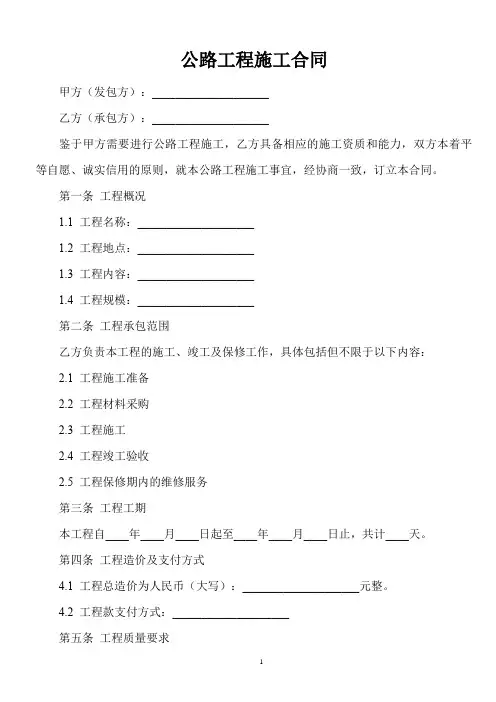 公路工程施工合同

甲方（发包方）：____________________

乙方（承包方）：____________________

鉴于甲方需要进行公路工程施工，乙方具备相应的施工资质和能力，双方本着平等自愿、诚实信用的原则，就本公路工程施工事宜，经协商一致，订立本合同。

第一条 工程概况

1.1 工程名称：____________________

1.2 工程地点：____________________

1.3 工程内容：____________________

1.4 工程规模：____________________

第二条 工程承包范围

乙方负责本工程的施工、竣工及保修工作，具体包括但不限于以下内容：

2.1 工程施工准备

2.2 工程材料采购

2.3 工程施工

2.4 工程竣工验收

2.5 工程保修期内的维修服务

第三条 工程工期

本工程自____年____月____日起至____年____月____日止，共计____天。

第四条 工程造价及支付方式

4.1 工程总造价为人民币（大写）：____________________元整。

4.2 工程款支付方式：____________________

第五条 工程质量要求

1